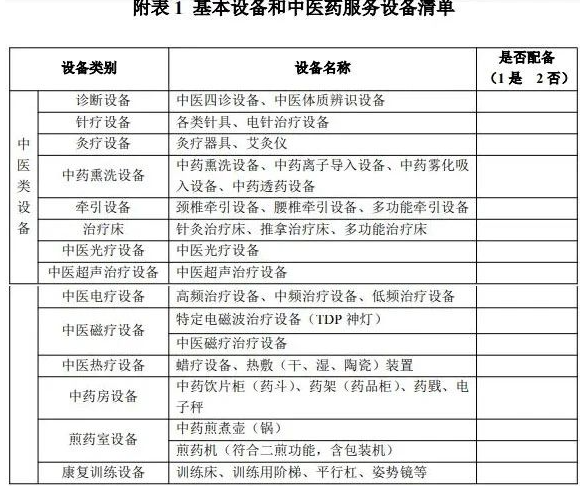 附表 1 基本设备和中医药服务设备清单

| 设备类别 | | 设备名称 | 是否配备（1 是 2 否） |
|---|---|---|---|
| 中医类设备 | 诊断设备 | 中医四诊设备、中医体质辨识设备 | |
| | 针疗设备 | 各类针具、电针治疗设备 | |
| | 灸疗设备 | 灸疗器具、艾灸仪 | |
| | 中药熏洗设备 | 中药熏洗设备、中药离子导入设备、中药雾化吸入设备、中药透药设备 | |
| | 牵引设备 | 颈椎牵引设备、腰椎牵引设备、多功能牵引设备 | |
| | 治疗床 | 针灸治疗床、推拿治疗床、多功能治疗床 | |
| | 中医光疗设备 | 中医光疗设备 | |
| | 中医超声治疗设备 | 中医超声治疗设备 | |
| | 中医电疗设备 | 高频治疗设备、中频治疗设备、低频治疗设备 | |
| | 中医磁疗设备 | 特定电磁波治疗设备（TDP 神灯） | |
| | | 中医磁疗治疗设备 | |
| | 中医热疗设备 | 蜡疗设备、热敷（干、湿、陶瓷）装置 | |
| | 中药房设备 | 中药饮片柜（药斗）、药架（药品柜）、药戥、电子秤 | |
| | 煎药室设备 | 中药煎煮壶（锅） | |
| | | 煎药机（符合二煎功能，含包装机） | |
| | 康复训练设备 | 训练床、训练用阶梯、平行杠、姿势镜等 | |